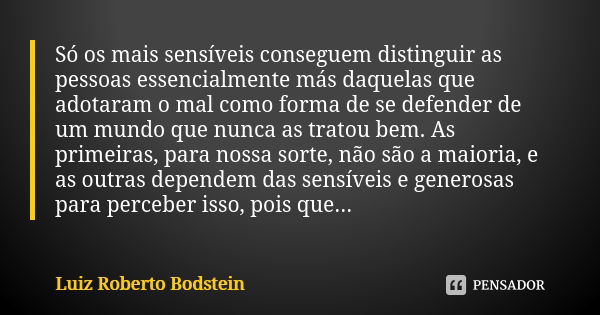 Só os mais sensíveis conseguem distinguir as pessoas essencialmente más daquelas que adotaram o mal como forma de se defender de um mundo que nunca as tratou bem. As primeiras, para nossa sorte, não são a maioria, e as outras dependem das sensíveis e generosas para perceber isso, pois que...

Luiz Roberto Bodstein

PENSADOR